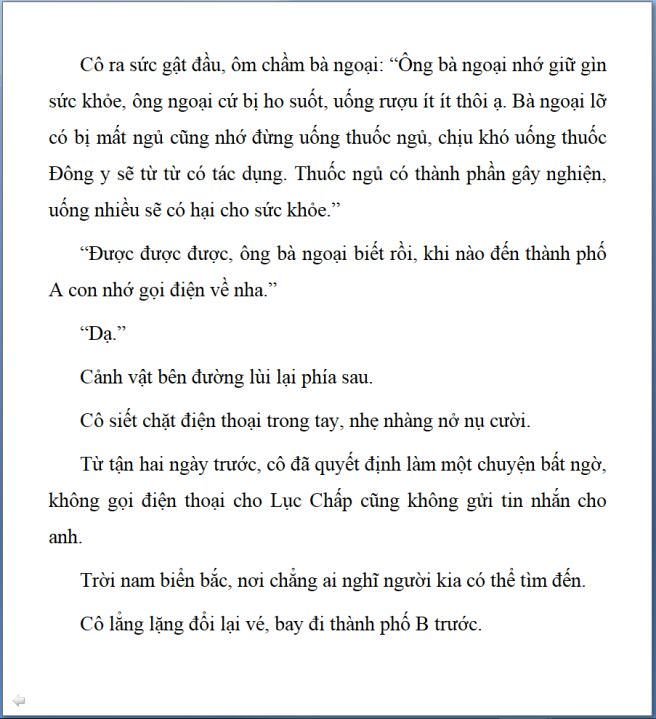 Cô ra sức gật đầu, ôm chầm bà ngoại: “Ông bà ngoại nhớ giữ gìn sức khỏe, ông ngoại cứ bị ho suốt, uống rượu ít ít thôi ạ. Bà ngoại lỡ có bị mất ngủ cũng nhớ đừng uống thuốc ngủ, chịu khó uống thuốc Đông y sẽ từ từ có tác dụng. Thuốc ngủ có thành phần gây nghiện, uống nhiều sẽ có hại cho sức khỏe.”

“Được được được, ông bà ngoại biết rồi, khi nào đến thành phố A con nhớ gọi điện về nha.”

“Dạ.”

Cảnh vật bên đường lùi lại phía sau.

Cô siết chặt điện thoại trong tay, nhẹ nhàng nở nụ cười.

Từ tận hai ngày trước, cô đã quyết định làm một chuyện bất ngờ, không gọi điện thoại cho Lục Chấp cũng không gửi tin nhắn cho anh.

Trời nam biển bắc, nơi chẳng ai nghĩ người kia có thể tìm đến.

Cô lẳng lặng đổi lại vé, bay đi thành phố B trước.